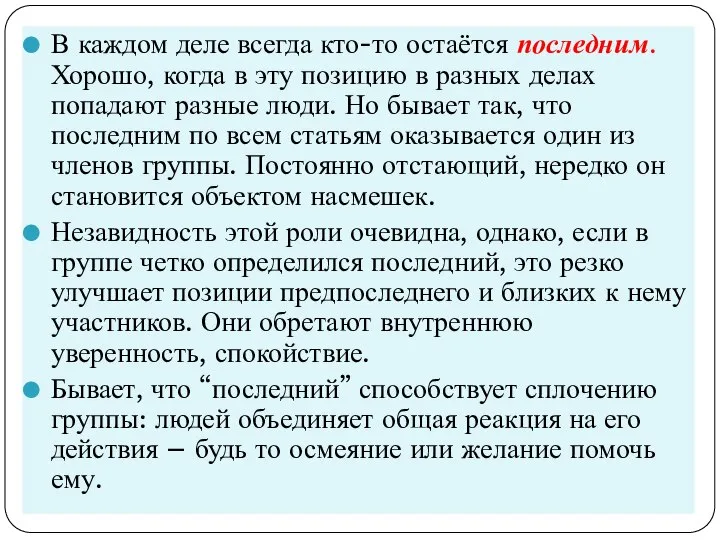 В каждом деле всегда кто-то остаётся последним. Хорошо, когда в эту позицию в разных делах попадают разные люди. Но бывает так, что последним по всем статьям оказывается один из членов группы. Постоянно отстающий, нередко он становится объектом насмешек.

Незавидность этой роли очевидна, однако, если в группе четко определился последний, это резко улучшает позиции предпоследнего и близких к нему участников. Они обретают внутреннюю уверенность, спокойствие.

Бывает, что “последний” способствует сплочению группы: людей объединяет общая реакция на его действия – будь то осмеяние или желание помочь ему.